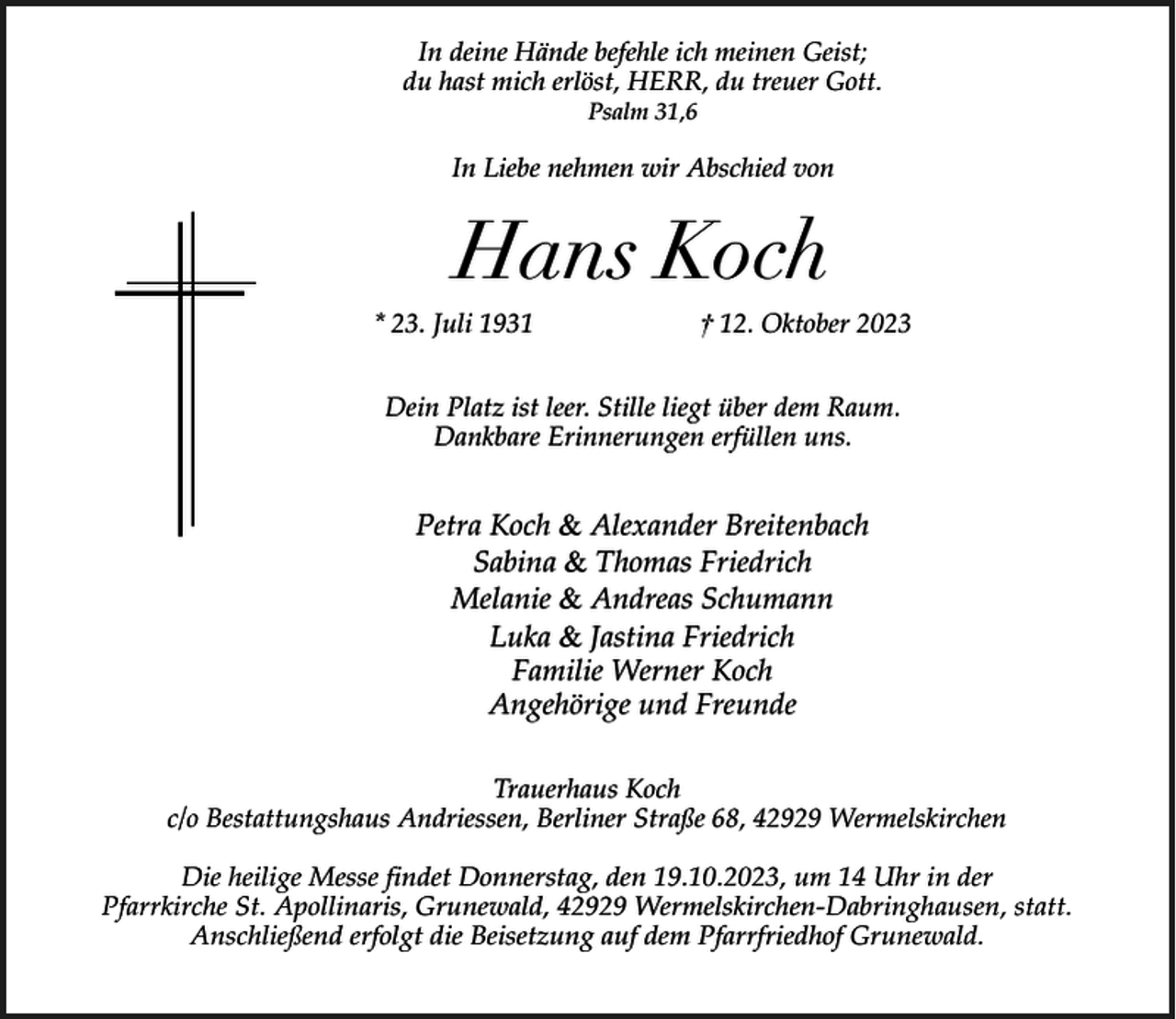 In deine Hände befehle ich meinen Geist;
du hast mich erlöst, HERR, du treuer Gott.
Psalm 31,6

In Liebe nehmen wir Abschied von

Hans Koch

* 23. Juli 1931 † 12. Oktober 2023

Dein Platz ist leer. Stille liegt über dem Raum.
Dankbare Erinnerungen erfüllen uns.

Petra Koch & Alexander Breitenbach
Sabina & Thomas Friedrich
Melanie & Andreas Schumann
Luka & Jastina Friedrich
Familie Werner Koch
Angehörige und Freunde

Trauerhaus Koch
c/o Bestattungshaus Andriessen, Berliner Straße 68, 42929 Wermelskirchen

Die heilige Messe findet Donnerstag, den 19.10.2023, um 14 Uhr in der Pfarrkirche St. Apollinaris, Grunewald, 42929 Wermelskirchen-Dabringhausen, statt. Anschließend erfolgt die Beisetzung auf dem Pfarrfriedhof Grunewald.